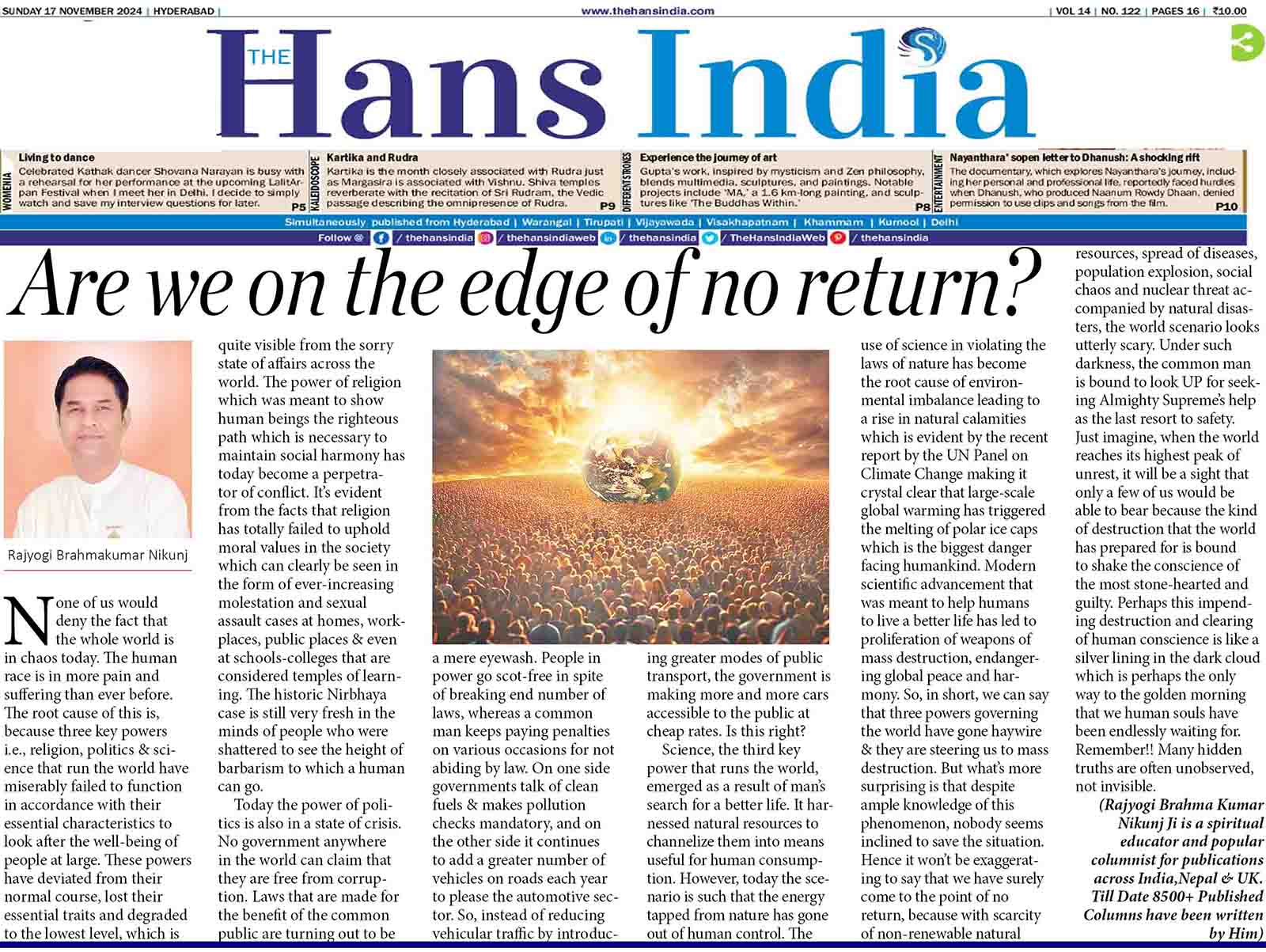 SUNDAY 17 NOVEMBER 2024 | HYDERABAD | www.thehansindia.com | VOL 14 | NO. 122 | PAGES 16 | ₹10.00

THE Hans India

WOMENIA
Living to dance
Celebrated Kathak dancer Shovana Narayan is busy with a rehearsal for her performance at the upcoming LalitArpan Festival when I meet her in Delhi. I decide to simply watch and save my interview questions for later. P5

KALEIDOSCOPE
Kartika and Rudra
Kartika is the month closely associated with Rudra just as Margasira is associated with Vishnu. Shiva temples reverberate with the recitation of Sri Rudram, the Vedic passage describing the omnipresence of Rudra. P9

DIFFERENT STROKES
Experience the journey of art
Gupta's work, inspired by mysticism and Zen philosophy, blends multimedia, sculptures, and paintings. Notable projects include 'MA,' a 1.6 km-long painting, and sculptures like 'The Buddhas Within.' P8

ENTERTAINMENT
Nayanthara' sopen letter to Dhanush: A shocking rift
The documentary, which explores Nayanthara's journey, including her personal and professional life, reportedly faced hurdles when Dhanush, who produced Naanum Rowdy Dhaan, denied permission to use clips and songs from the film. P10

Simultaneously published from Hyderabad | Warangal | Tirupati | Vijayawada | Visakhapatnam | Khammam | Kurnool | Delhi
Follow @ / thehansindia / thehansindiaweb / thehansindia / TheHansIndiaWeb / thehansindia

Are we on the edge of no return?

Rajyogi Brahmakumar Nikunj

None of us would deny the fact that the whole world is in chaos today. The human race is in more pain and suffering than ever before. The root cause of this is, because three key powers i.e., religion, politics & science that run the world have miserably failed to function in accordance with their essential characteristics to look after the well-being of people at large. These powers have deviated from their normal course, lost their essential traits and degraded to the lowest level, which is quite visible from the sorry state of affairs across the world. The power of religion which was meant to show human beings the righteous path which is necessary to maintain social harmony has today become a perpetrator of conflict. It's evident from the facts that religion has totally failed to uphold moral values in the society which can clearly be seen in the form of ever-increasing molestation and sexual assault cases at homes, workplaces, public places & even at schools-colleges that are considered temples of learning. The historic Nirbhaya case is still very fresh in the minds of people who were shattered to see the height of barbarism to which a human can go.

Today the power of politics is also in a state of crisis. No government anywhere in the world can claim that they are free from corruption. Laws that are made for the benefit of the common public are turning out to be a mere eyewash. People in power go scot-free in spite of breaking end number of laws, whereas a common man keeps paying penalties on various occasions for not abiding by law. On one side governments talk of clean fuels & makes pollution checks mandatory, and on the other side it continues to add a greater number of vehicles on roads each year to please the automotive sector. So, instead of reducing vehicular traffic by introducing greater modes of public transport, the government is making more and more cars accessible to the public at cheap rates. Is this right?

Science, the third key power that runs the world, emerged as a result of man's search for a better life. It harnessed natural resources to channelize them into means useful for human consumption. However, today the scenario is such that the energy tapped from nature has gone out of human control. The use of science in violating the laws of nature has become the root cause of environmental imbalance leading to a rise in natural calamities which is evident by the recent report by the UN Panel on Climate Change making it crystal clear that large-scale global warming has triggered the melting of polar ice caps which is the biggest danger facing humankind. Modern scientific advancement that was meant to help humans to live a better life has led to proliferation of weapons of mass destruction, endangering global peace and harmony. So, in short, we can say that three powers governing the world have gone haywire & they are steering us to mass destruction. But what's more surprising is that despite ample knowledge of this phenomenon, nobody seems inclined to save the situation. Hence it won't be exaggerating to say that we have surely come to the point of no return, because with scarcity of non-renewable natural resources, spread of diseases, population explosion, social chaos and nuclear threat accompanied by natural disasters, the world scenario looks utterly scary. Under such darkness, the common man is bound to look UP for seeking Almighty Supreme's help as the last resort to safety. Just imagine, when the world reaches its highest peak of unrest, it will be a sight that only a few of us would be able to bear because the kind of destruction that the world has prepared for is bound to shake the conscience of the most stone-hearted and guilty. Perhaps this impending destruction and clearing of human conscience is like a silver lining in the dark cloud which is perhaps the only way to the golden morning that we human souls have been endlessly waiting for. Remember!! Many hidden truths are often unobserved, not invisible.

(Rajyogi Brahma Kumar Nikunj Ji is a spiritual educator and popular columnist for publications across India,Nepal & UK. Till Date 8500+ Published Columns have been written by Him)